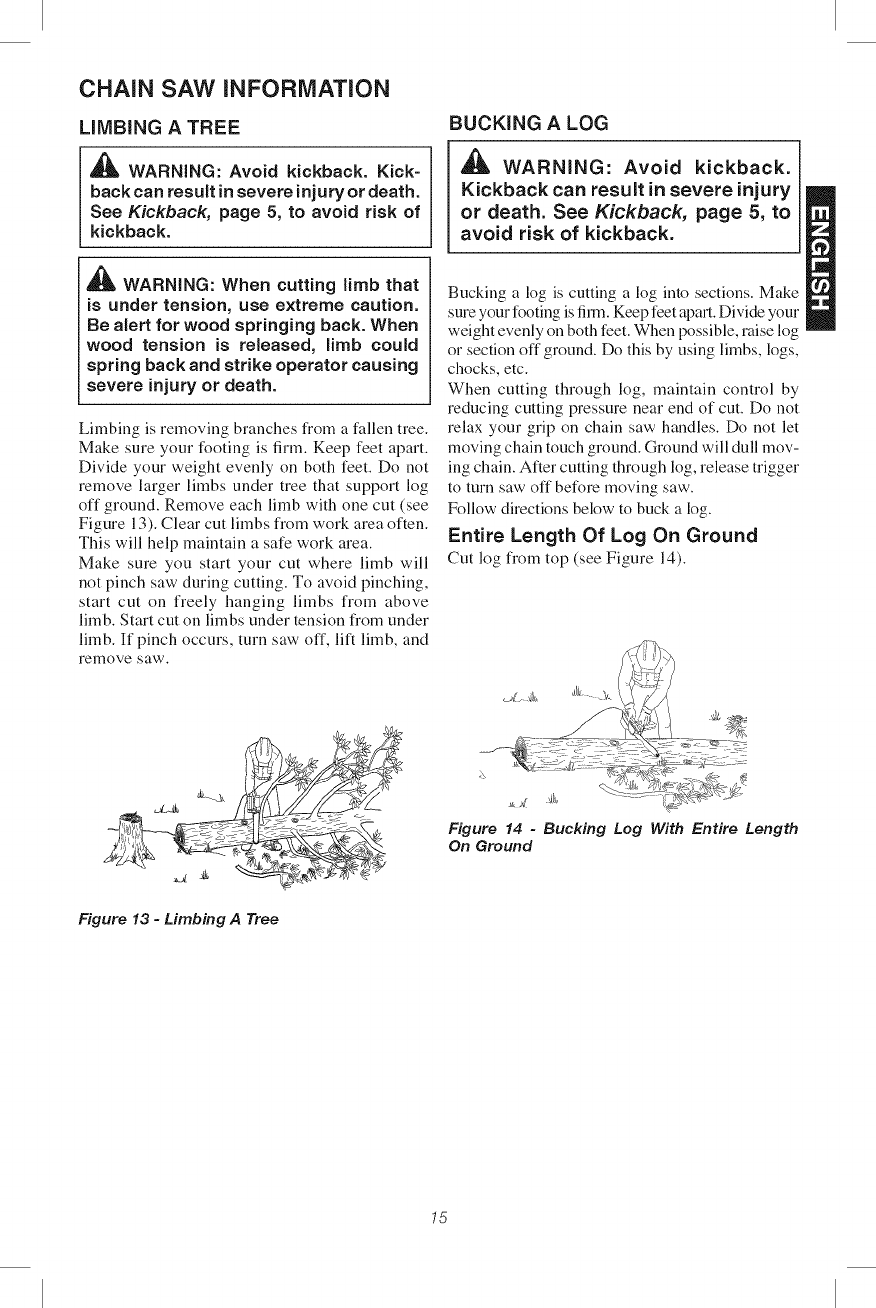 CHAIN SAW INFORMATION

LIMBING A TREE

WARNING: Avoid kickback. Kickback can result in severe injury or death. See Kickback, page 5, to avoid risk of kickback.

WARNING: When cutting limb that is under tension, use extreme caution. Be alert for wood springing back. When wood tension is released, limb could spring back and strike operator causing severe injury or death.

Limbing is removing branches from a fallen tree. Make sure your footing is firm. Keep feet apart. Divide your weight evenly on both feet. Do not remove larger limbs under tree that support log off ground. Remove each limb with one cut (see Figure 13). Clear cut limbs from work area often. This will help maintain a safe work area.

Make sure you start your cut where limb will not pinch saw during cutting. To avoid pinching, start cut on freely hanging limbs from above limb. Start cut on limbs under tension from under limb. If pinch occurs, turn saw off, lift limb, and remove saw.

Figure 13 - Limbing A Tree

BUCKING A LOG

WARNING: Avoid kickback. Kickback can result in severe injury or death. See Kickback, page 5, to avoid risk of kickback.

Bucking a log is cutting a log into sections. Make sure your footing is firm. Keep feet apart. Divide your weight evenly on both feet. When possible, raise log or section off ground. Do this by using limbs, logs, chocks, etc.

When cutting through log, maintain control by reducing cutting pressure near end of cut. Do not relax your grip on chain saw handles. Do not let moving chain touch ground. Ground will dull moving chain. After cutting through log, release trigger to turn saw off before moving saw.

Follow directions below to buck a log.

Entire Length Of Log On Ground

Cut log from top (see Figure 14).

Figure 14 - Bucking Log With Entire Length On Ground

ENGLISH

15